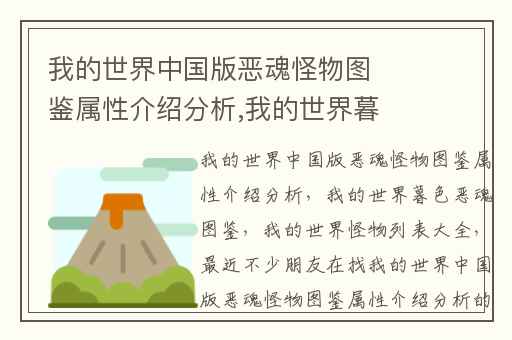 我的世界中国版恶魂怪物图鉴属性介绍分析,我的世界暮

我的世界中国版恶魂怪物图鉴属性介绍分析，我的世界暮色恶魂图鉴，我的世界怪物列表大全，最近不少朋友在找我的世界中国版恶魂怪物图鉴属性介绍分析的